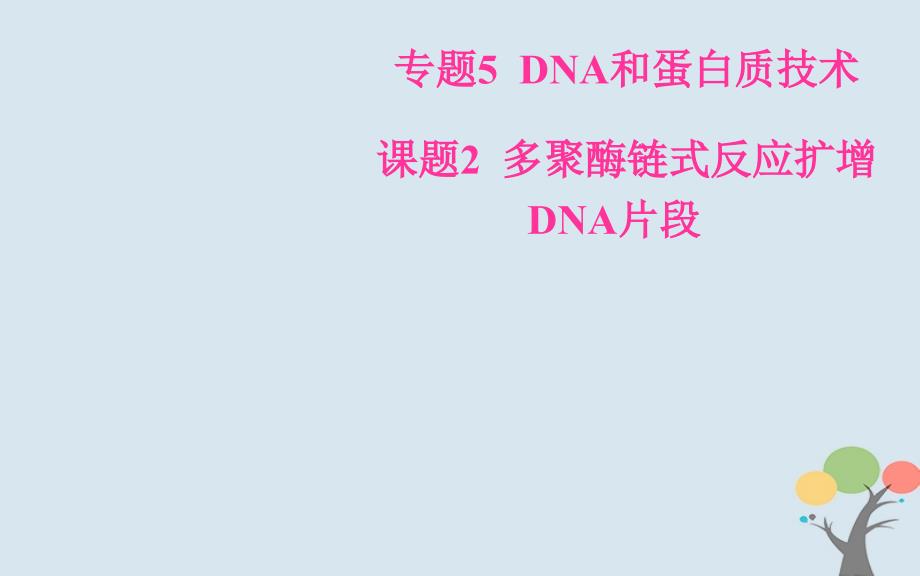 专题5 DNA和蛋白质技术

课题2 多聚酶链式反应扩增DNA片段